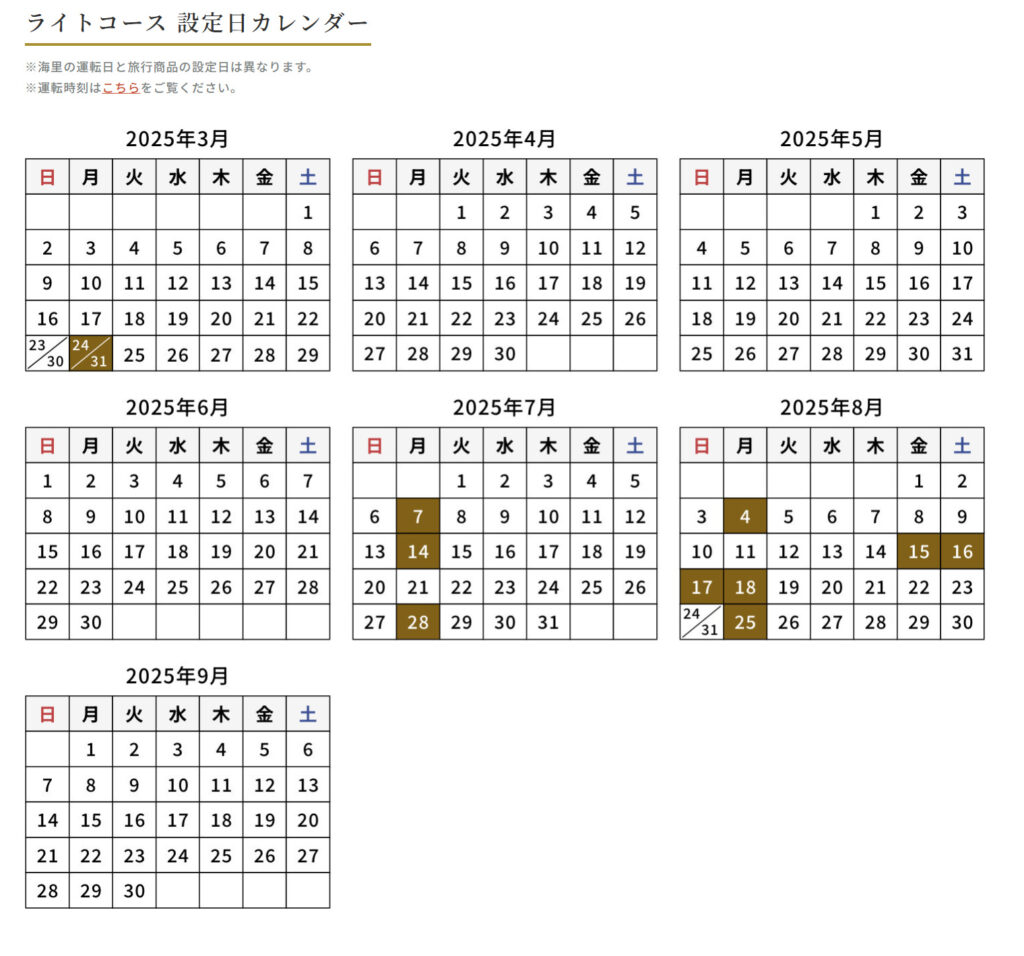 ライトコース 設定日カレンダー

※海里の運転日と旅行商品の設定日は異なります。
※運転時刻はこちらをご覧ください。

2025年3月

| 日 | 月 | 火 | 水 | 木 | 金 | 土 |
|---|---|---|---|---|---|---|
| | | | | | | 1 |
| 2 | 3 | 4 | 5 | 6 | 7 | 8 |
| 9 | 10 | 11 | 12 | 13 | 14 | 15 |
| 16 | 17 | 18 | 19 | 20 | 21 | 22 |
| 23/30 | 24/31 | 25 | 26 | 27 | 28 | 29 |

2025年4月

| 日 | 月 | 火 | 水 | 木 | 金 | 土 |
|---|---|---|---|---|---|---|
| | | 1 | 2 | 3 | 4 | 5 |
| 6 | 7 | 8 | 9 | 10 | 11 | 12 |
| 13 | 14 | 15 | 16 | 17 | 18 | 19 |
| 20 | 21 | 22 | 23 | 24 | 25 | 26 |
| 27 | 28 | 29 | 30 | | | |

2025年5月

| 日 | 月 | 火 | 水 | 木 | 金 | 土 |
|---|---|---|---|---|---|---|
| | | | | 1 | 2 | 3 |
| 4 | 5 | 6 | 7 | 8 | 9 | 10 |
| 11 | 12 | 13 | 14 | 15 | 16 | 17 |
| 18 | 19 | 20 | 21 | 22 | 23 | 24 |
| 25 | 26 | 27 | 28 | 29 | 30 | 31 |

2025年6月

| 日 | 月 | 火 | 水 | 木 | 金 | 土 |
|---|---|---|---|---|---|---|
| 1 | 2 | 3 | 4 | 5 | 6 | 7 |
| 8 | 9 | 10 | 11 | 12 | 13 | 14 |
| 15 | 16 | 17 | 18 | 19 | 20 | 21 |
| 22 | 23 | 24 | 25 | 26 | 27 | 28 |
| 29 | 30 | | | | | |

2025年7月

| 日 | 月 | 火 | 水 | 木 | 金 | 土 |
|---|---|---|---|---|---|---|
| | | 1 | 2 | 3 | 4 | 5 |
| 6 | 7 | 8 | 9 | 10 | 11 | 12 |
| 13 | 14 | 15 | 16 | 17 | 18 | 19 |
| 20 | 21 | 22 | 23 | 24 | 25 | 26 |
| 27 | 28 | 29 | 30 | 31 | | |

2025年8月

| 日 | 月 | 火 | 水 | 木 | 金 | 土 |
|---|---|---|---|---|---|---|
| | | | | | 1 | 2 |
| 3 | 4 | 5 | 6 | 7 | 8 | 9 |
| 10 | 11 | 12 | 13 | 14 | 15 | 16 |
| 17 | 18 | 19 | 20 | 21 | 22 | 23 |
| 24/31 | 25 | 26 | 27 | 28 | 29 | 30 |

2025年9月

| 日 | 月 | 火 | 水 | 木 | 金 | 土 |
|---|---|---|---|---|---|---|
| | 1 | 2 | 3 | 4 | 5 | 6 |
| 7 | 8 | 9 | 10 | 11 | 12 | 13 |
| 14 | 15 | 16 | 17 | 18 | 19 | 20 |
| 21 | 22 | 23 | 24 | 25 | 26 | 27 |
| 28 | 29 | 30 | | | | |